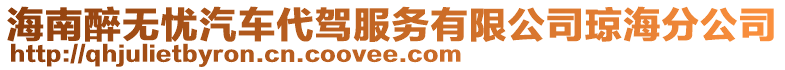 海南醉无忧汽车代驾服务有限公司琼海分公司
http://qhjulietbyron.cn.coovee.com